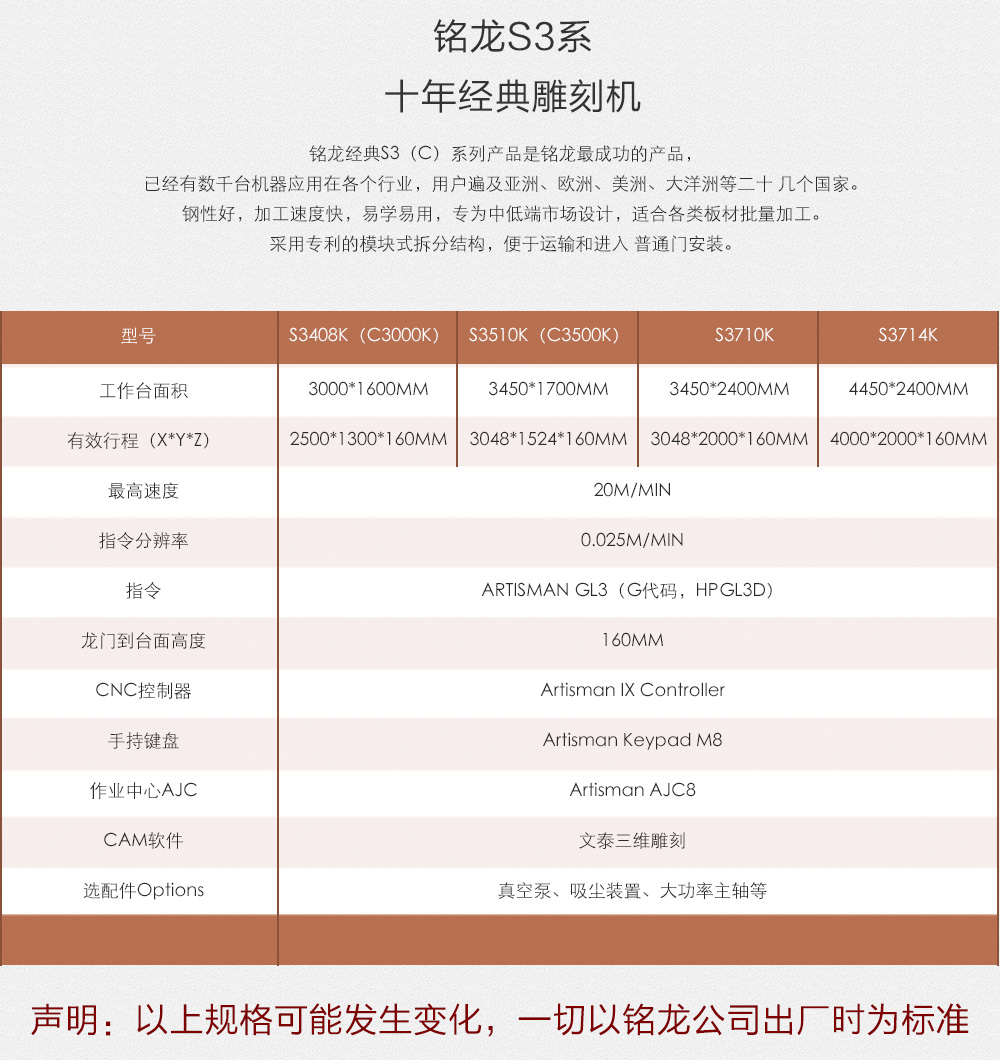 铭龙S3系
十年经典雕刻机

铭龙经典S3（C）系列产品是铭龙最成功的产品，
已经有数千台机器应用在各个行业，用户遍及亚洲、欧洲、美洲、大洋洲等二十 几个国家。
钢性好，加工速度快，易学易用，专为中低端市场设计，适合各类板材批量加工。
采用专利的模块式拆分结构，便于运输和进入 普通门安装。

| 型号 | S3408K（C3000K） | S3510K（C3500K） | S3710K | S3714K |
|---|---|---|---|---|
| 工作台面积 | 3000*1600MM | 3450*1700MM | 3450*2400MM | 4450*2400MM |
| 有效行程（X*Y*Z） | 2500*1300*160MM | 3048*1524*160MM | 3048*2000*160MM | 4000*2000*160MM |
| 最高速度 | 20M/MIN | | | |
| 指令分辨率 | 0.025M/MIN | | | |
| 指令 | ARTISMAN GL3（G代码，HPGL3D） | | | |
| 龙门到台面高度 | 160MM | | | |
| CNC控制器 | Artisman IX Controller | | | |
| 手持键盘 | Artisman Keypad M8 | | | |
| 作业中心AJC | Artisman AJC8 | | | |
| CAM软件 | 文泰三维雕刻 | | | |
| 选配件Options | 真空泵、吸尘装置、大功率主轴等 | | | |

声明：以上规格可能发生变化，一切以铭龙公司出厂时为标准